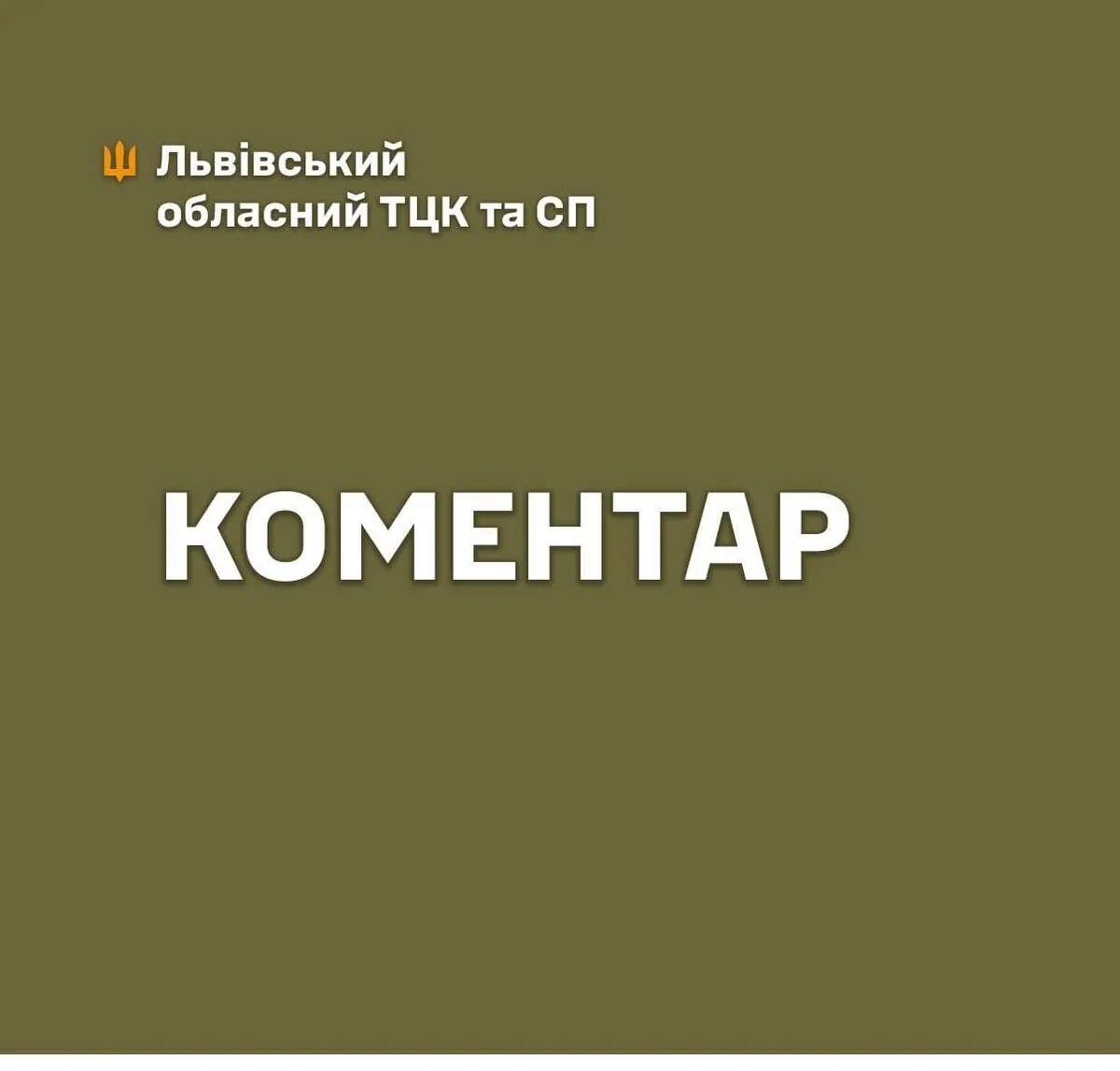 Львівський обласний ТЦК та СП

КОМЕНТАР